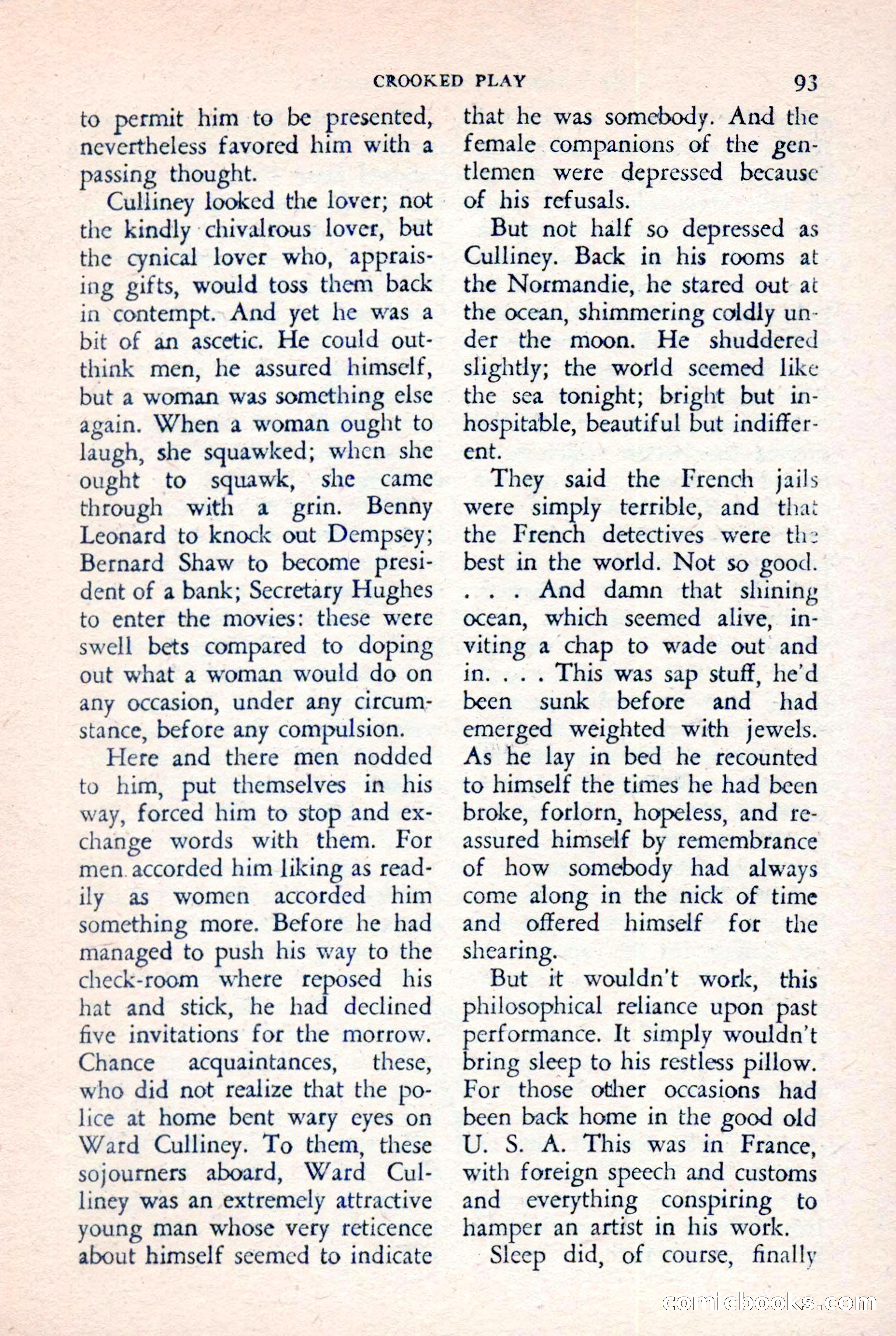 CROOKED PLAY 93

to permit him to be presented, nevertheless favored him with a passing thought.

Culliney looked the lover; not the kindly chivalrous lover, but the cynical lover who, appraising gifts, would toss them back in contempt. And yet he was a bit of an ascetic. He could outthink men, he assured himself, but a woman was something else again. When a woman ought to laugh, she squawked; when she ought to squawk, she came through with a grin. Benny Leonard to knock out Dempsey; Bernard Shaw to become president of a bank; Secretary Hughes to enter the movies: these were swell bets compared to doping out what a woman would do on any occasion, under any circumstance, before any compulsion.

Here and there men nodded to him, put themselves in his way, forced him to stop and exchange words with them. For men accorded him liking as readily as women accorded him something more. Before he had managed to push his way to the check-room where reposed his hat and stick, he had declined five invitations for the morrow. Chance acquaintances, these, who did not realize that the police at home bent wary eyes on Ward Culliney. To them, these sojourners aboard, Ward Culliney was an extremely attractive young man whose very reticence about himself seemed to indicate that he was somebody. And the female companions of the gentlemen were depressed because of his refusals.

But not half so depressed as Culliney. Back in his rooms at the Normandie, he stared out at the ocean, shimmering coldly under the moon. He shuddered slightly; the world seemed like the sea tonight; bright but inhospitable, beautiful but indifferent.

They said the French jails were simply terrible, and that the French detectives were the best in the world. Not so good. . . . And damn that shining ocean, which seemed alive, inviting a chap to wade out and in. . . . This was sap stuff, he'd been sunk before and had emerged weighted with jewels. As he lay in bed he recounted to himself the times he had been broke, forlorn, hopeless, and reassured himself by remembrance of how somebody had always come along in the nick of time and offered himself for the shearing.

But it wouldn't work, this philosophical reliance upon past performance. It simply wouldn't bring sleep to his restless pillow. For those other occasions had been back home in the good old U. S. A. This was in France, with foreign speech and customs and everything conspiring to hamper an artist in his work.

Sleep did, of course, finally

comicbooks.com